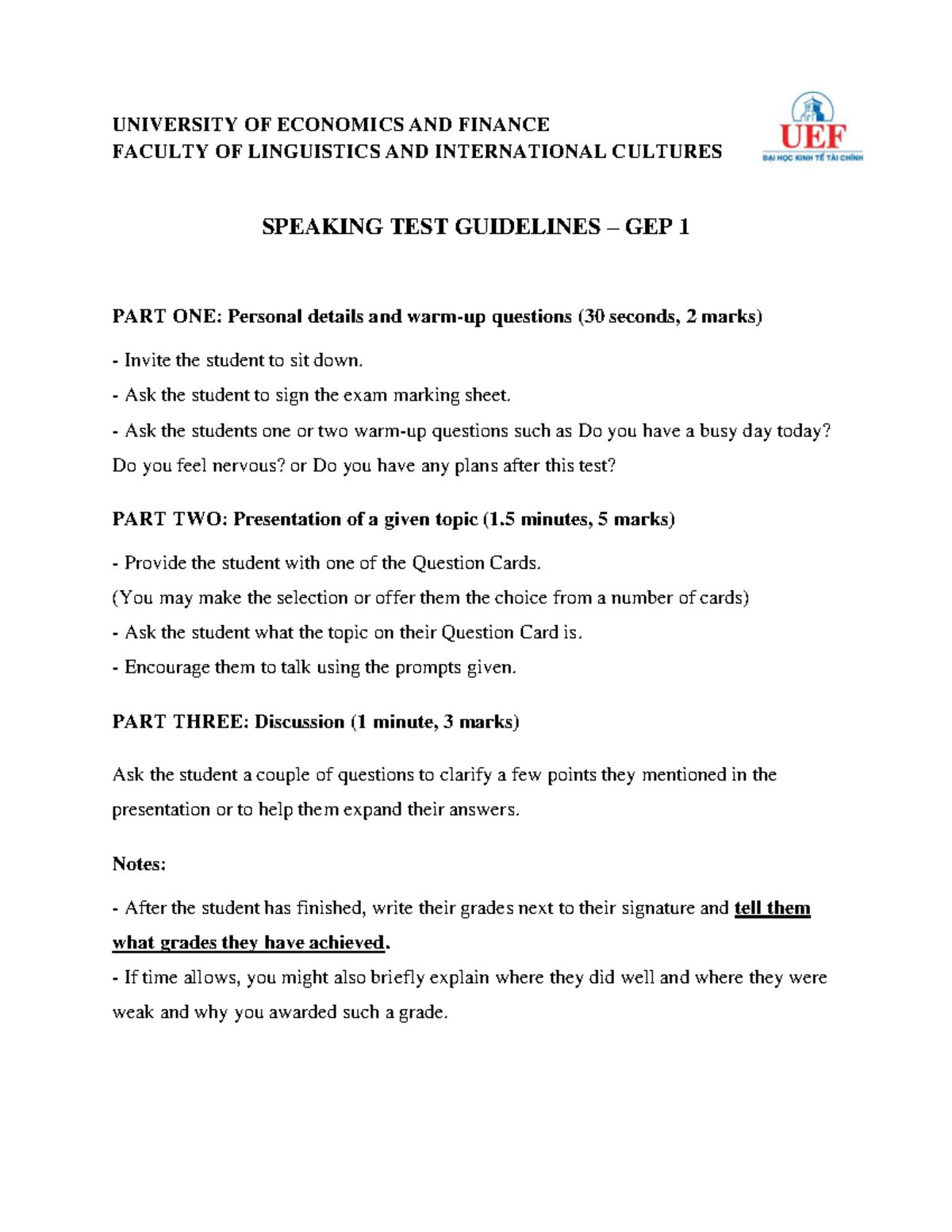 UNIVERSITY OF ECONOMICS AND FINANCE
FACULTY OF LINGUISTICS AND INTERNATIONAL CULTURES

UEF
ĐẠI HỌC KINH TẾ TÀI CHÍNH

SPEAKING TEST GUIDELINES – GEP 1

PART ONE: Personal details and warm-up questions (30 seconds, 2 marks)

- Invite the student to sit down.

- Ask the student to sign the exam marking sheet.

- Ask the students one or two warm-up questions such as Do you have a busy day today? Do you feel nervous? or Do you have any plans after this test?

PART TWO: Presentation of a given topic (1.5 minutes, 5 marks)

- Provide the student with one of the Question Cards.

(You may make the selection or offer them the choice from a number of cards)

- Ask the student what the topic on their Question Card is.

- Encourage them to talk using the prompts given.

PART THREE: Discussion (1 minute, 3 marks)

Ask the student a couple of questions to clarify a few points they mentioned in the presentation or to help them expand their answers.

Notes:

- After the student has finished, write their grades next to their signature and tell them what grades they have achieved.

- If time allows, you might also briefly explain where they did well and where they were weak and why you awarded such a grade.